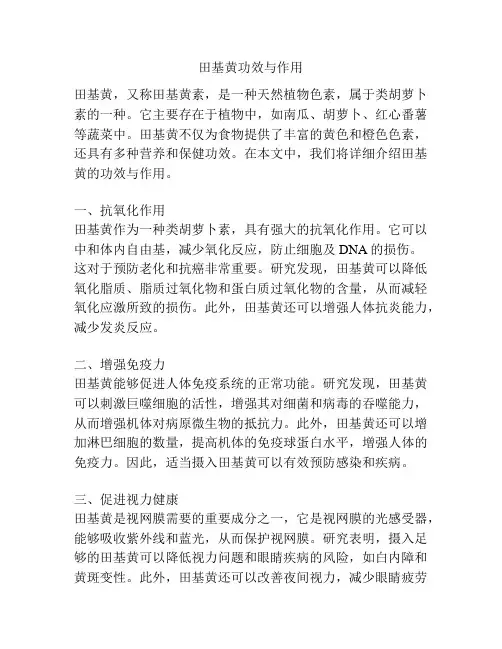 田基黄功效与作用

田基黄，又称田基黄素，是一种天然植物色素，属于类胡萝卜素的一种。它主要存在于植物中，如南瓜、胡萝卜、红心番薯等蔬菜中。田基黄不仅为食物提供了丰富的黄色和橙色色素，还具有多种营养和保健功效。在本文中，我们将详细介绍田基黄的功效与作用。

一、抗氧化作用
田基黄作为一种类胡萝卜素，具有强大的抗氧化作用。它可以中和体内自由基，减少氧化反应，防止细胞及 DNA 的损伤。这对于预防老化和抗癌非常重要。研究发现，田基黄可以降低氧化脂质、脂质过氧化物和蛋白质过氧化物的含量，从而减轻氧化应激所致的损伤。此外，田基黄还可以增强人体抗炎能力，减少发炎反应。

二、增强免疫力
田基黄能够促进人体免疫系统的正常功能。研究发现，田基黄可以刺激巨噬细胞的活性，增强其对细菌和病毒的吞噬能力，从而增强机体对病原微生物的抵抗力。此外，田基黄还可以增加淋巴细胞的数量，提高机体的免疫球蛋白水平，增强人体的免疫力。因此，适当摄入田基黄可以有效预防感染和疾病。

三、促进视力健康
田基黄是视网膜需要的重要成分之一，它是视网膜的光感受器，能够吸收紫外线和蓝光，从而保护视网膜。研究表明，摄入足够的田基黄可以降低视力问题和眼睛疾病的风险，如白内障和黄斑变性。此外，田基黄还可以改善夜间视力，减少眼睛疲劳